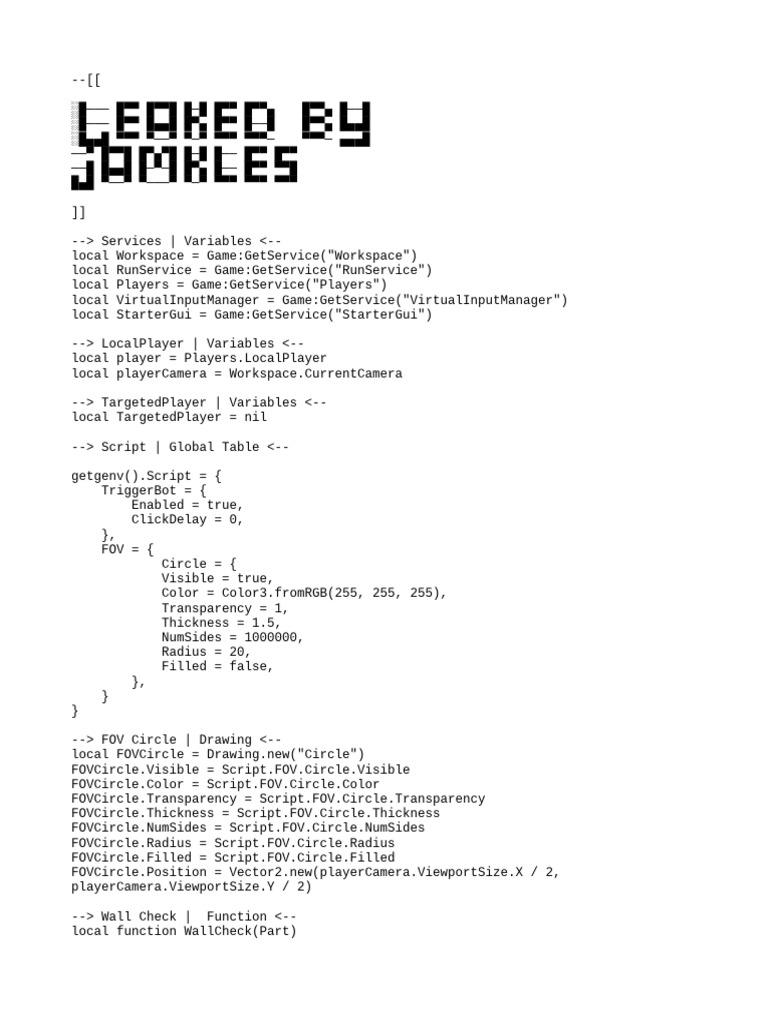 --[[

LEAKED BY
JAMKLES

]]

--> Services | Variables <--
local Workspace = Game:GetService("Workspace")
local RunService = Game:GetService("RunService")
local Players = Game:GetService("Players")
local VirtualInputManager = Game:GetService("VirtualInputManager")
local StarterGui = Game:GetService("StarterGui")

--> LocalPlayer | Variables <--
local player = Players.LocalPlayer
local playerCamera = Workspace.CurrentCamera

--> TargetedPlayer | Variables <--
local TargetedPlayer = nil

--> Script | Global Table <--

getgenv().Script = {
    TriggerBot = {
        Enabled = true,
        ClickDelay = 0,
    },
    FOV = {
            Circle = {
            Visible = true,
            Color = Color3.fromRGB(255, 255, 255),
            Transparency = 1,
            Thickness = 1.5,
            NumSides = 1000000,
            Radius = 20,
            Filled = false,
        },
    }
}

--> FOV Circle | Drawing <--
local FOVCircle = Drawing.new("Circle")
FOVCircle.Visible = Script.FOV.Circle.Visible
FOVCircle.Color = Script.FOV.Circle.Color
FOVCircle.Transparency = Script.FOV.Circle.Transparency
FOVCircle.Thickness = Script.FOV.Circle.Thickness
FOVCircle.NumSides = Script.FOV.Circle.NumSides
FOVCircle.Radius = Script.FOV.Circle.Radius
FOVCircle.Filled = Script.FOV.Circle.Filled
FOVCircle.Position = Vector2.new(playerCamera.ViewportSize.X / 2, playerCamera.ViewportSize.Y / 2)

--> Wall Check |  Function <--
local function WallCheck(Part)